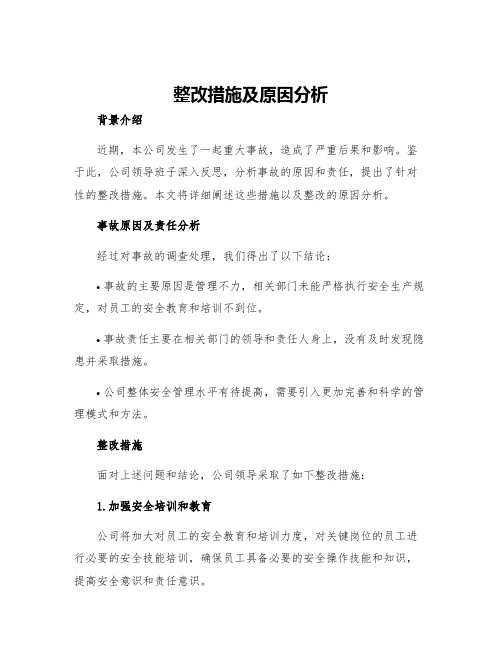 整改措施及原因分析

背景介绍

近期，本公司发生了一起重大事故，造成了严重后果和影响。鉴于此，公司领导班子深入反思，分析事故的原因和责任，提出了针对性的整改措施。本文将详细阐述这些措施以及整改的原因分析。

事故原因及责任分析

经过对事故的调查处理，我们得出了以下结论：

• 事故的主要原因是管理不力，相关部门未能严格执行安全生产规定，对员工的安全教育和培训不到位。

• 事故责任主要在相关部门的领导和责任人身上，没有及时发现隐患并采取措施。

• 公司整体安全管理水平有待提高，需要引入更加完善和科学的管理模式和方法。

整改措施

面对上述问题和结论，公司领导采取了如下整改措施：

1. 加强安全培训和教育

公司将加大对员工的安全教育和培训力度，对关键岗位的员工进行必要的安全技能培训，确保员工具备必要的安全操作技能和知识，提高安全意识和责任意识。